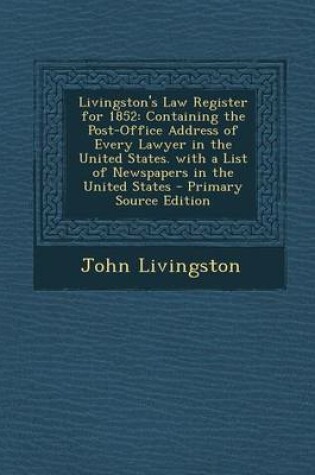 Livingston's Law Register for 1852: Containing the Post-Office Address of Every Lawyer in the United States. with a List of Newspapers in the United States - Primary Source Edition

John Livingston